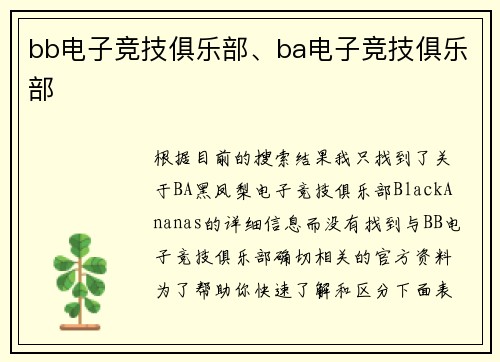 bb电子竞技俱乐部、ba电子竞技俱乐部

根据目前的搜索结果我只找到了关于BA黑凤梨电子竞技俱乐部BlackAnanas的详细信息而没有找到与BB电子竞技俱乐部确切相关的官方资料为了帮助你快速了解和区分下面表